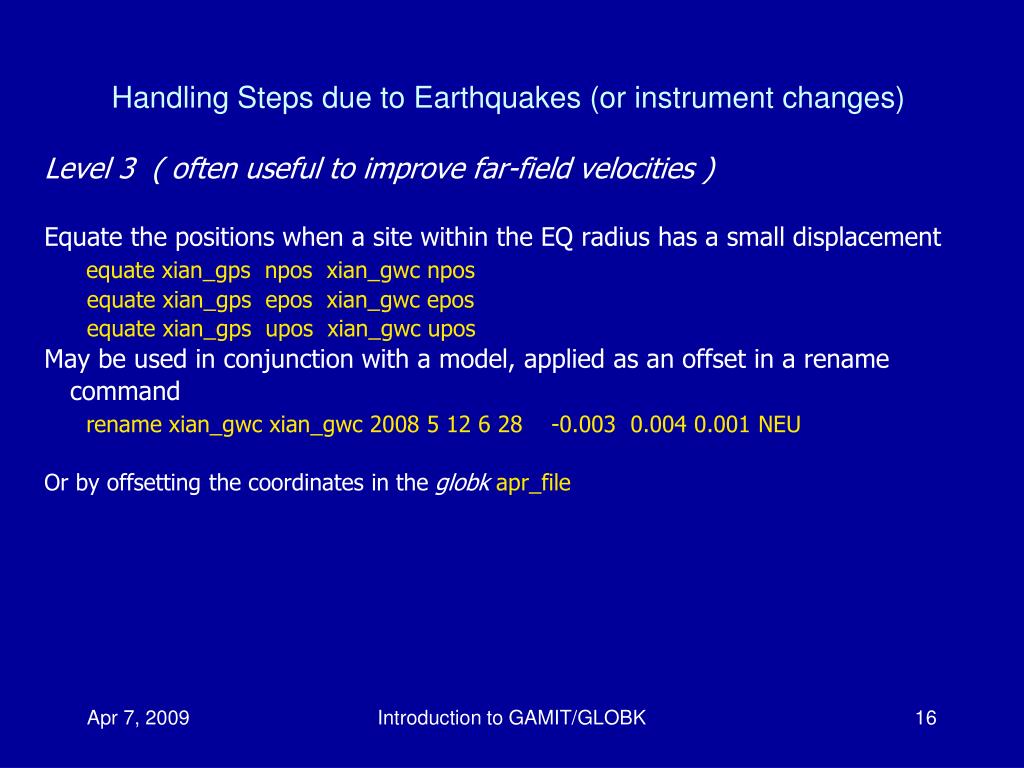 Handling Steps due to Earthquakes (or instrument changes)

Level 3 ( often useful to improve far-field velocities )

Equate the positions when a site within the EQ radius has a small displacement
equate xian_gps npos xian_gwc npos
equate xian_gps epos xian_gwc epos
equate xian_gps upos xian_gwc upos
May be used in conjunction with a model, applied as an offset in a rename command
rename xian_gwc xian_gwc 2008 5 12 6 28 -0.003 0.004 0.001 NEU

Or by offsetting the coordinates in the globk apr_file

Apr 7, 2009

Introduction to GAMIT/GLOBK

16